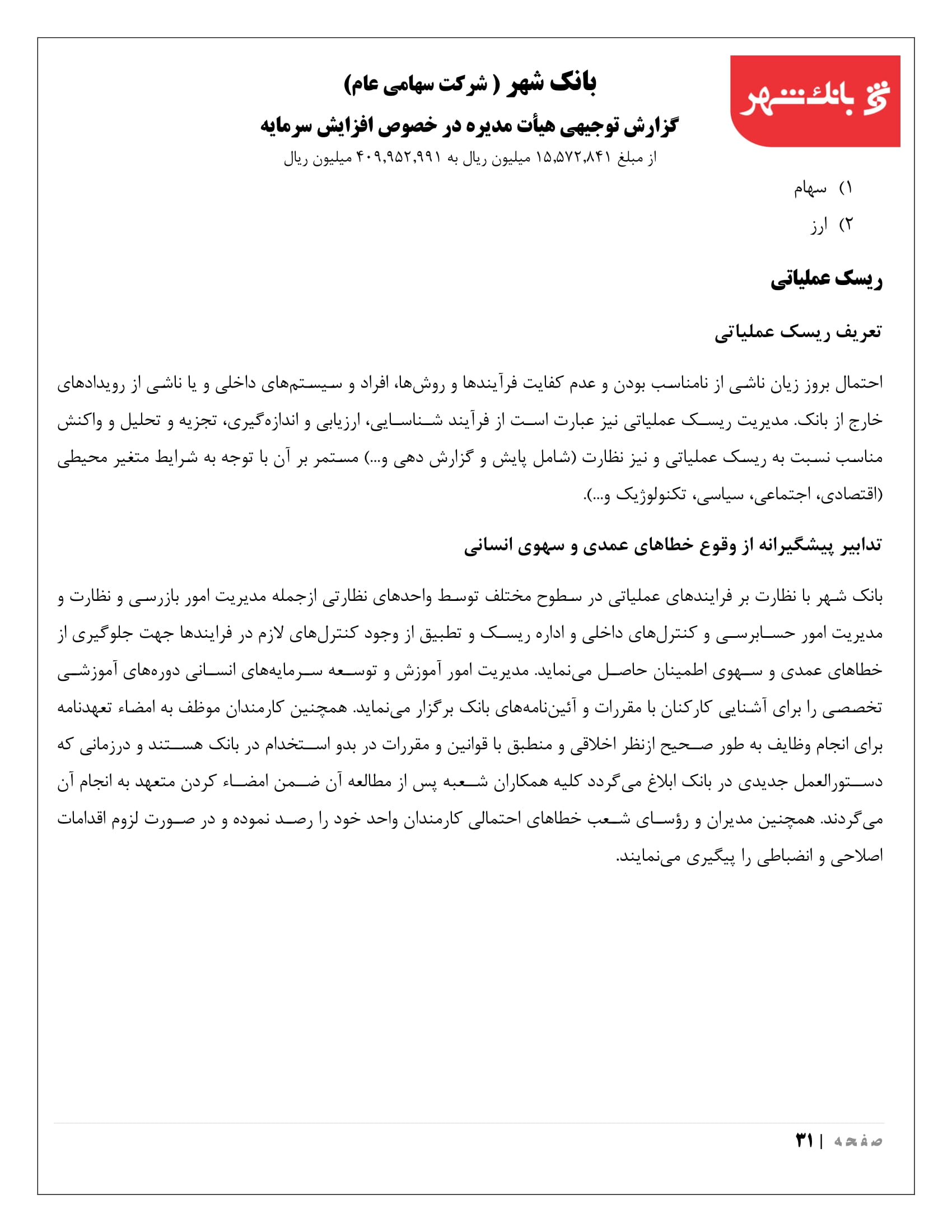 بانک شهر

بانک شهر ( شرکت سهامی عام)

گزارش توجیهی هیأت مدیره در خصوص افزایش سرمایه

از مبلغ ۱۵,۵۷۲,۸۴۱ میلیون ریال به ۴۰۹,۹۵۲,۹۹۱ میلیون ریال

۱) سهام

۲) ارز

ریسک عملیاتی

تعریف ریسک عملیاتی

احتمال بروز زیان ناشی از نامناسب بودن و عدم کفایت فرآیندها و روش‌ها، افراد و سیستم‌های داخلی و یا ناشی از رویدادهای خارج از بانک. مدیریت ریسک عملیاتی نیز عبارت است از فرآیند شناسایی، ارزیابی و اندازه‌گیری، تجزیه و تحلیل و واکنش مناسب نسبت به ریسک عملیاتی و نیز نظارت (شامل پایش و گزارش دهی و...) مستمر بر آن با توجه به شرایط متغیر محیطی (اقتصادی، اجتماعی، سیاسی، تکنولوژیک و...).

تدابیر پیشگیرانه از وقوع خطاهای عمدی و سهوی انسانی

بانک شهر با نظارت بر فرایندهای عملیاتی در سطوح مختلف توسط واحدهای نظارتی ازجمله مدیریت امور بازرسی و نظارت و مدیریت امور حسابرسی و کنترل‌های داخلی و اداره ریسک و تطبیق از وجود کنترل‌های لازم در فرایندها جهت جلوگیری از خطاهای عمدی و سهوی اطمینان حاصل می‌نماید. مدیریت امور آموزش و توسعه سرمایه‌های انسانی دوره‌های آموزشی تخصصی را برای آشنایی کارکنان با مقررات و آئین‌نامه‌های بانک برگزار می‌نماید. همچنین کارمندان موظف به امضاء تعهدنامه برای انجام وظایف به طور صحیح ازنظر اخلاقی و منطبق با قوانین و مقررات در بدو استخدام در بانک هستند و درزمانی که دستورالعمل جدیدی در بانک ابلاغ می‌گردد کلیه همکاران شعبه پس از مطالعه آن ضمن امضاء کردن متعهد به انجام آن می‌گردند. همچنین مدیران و رؤسای شعب خطاهای احتمالی کارمندان واحد خود را رصد نموده و در صورت لزوم اقدامات اصلاحی و انضباطی را پیگیری می‌نمایند.

صفحه | ۳۱